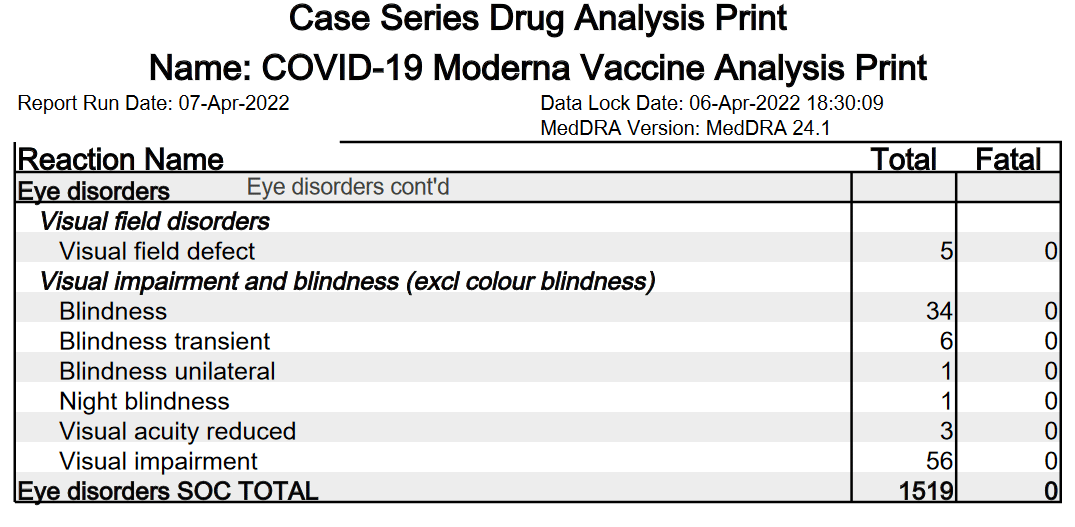 Case Series Drug Analysis Print

Name: COVID-19 Moderna Vaccine Analysis Print

Report Run Date: 07-Apr-2022

Data Lock Date: 06-Apr-2022 18:30:09
MedDRA Version: MedDRA 24.1

| Reaction Name | Total | Fatal |
|---|---|---|
| Eye disorders Eye disorders cont'd | | |
| Visual field disorders | | |
| Visual field defect | 5 | 0 |
| Visual impairment and blindness (excl colour blindness) | | |
| Blindness | 34 | 0 |
| Blindness transient | 6 | 0 |
| Blindness unilateral | 1 | 0 |
| Night blindness | 1 | 0 |
| Visual acuity reduced | 3 | 0 |
| Visual impairment | 56 | 0 |
| Eye disorders SOC TOTAL | 1519 | 0 |